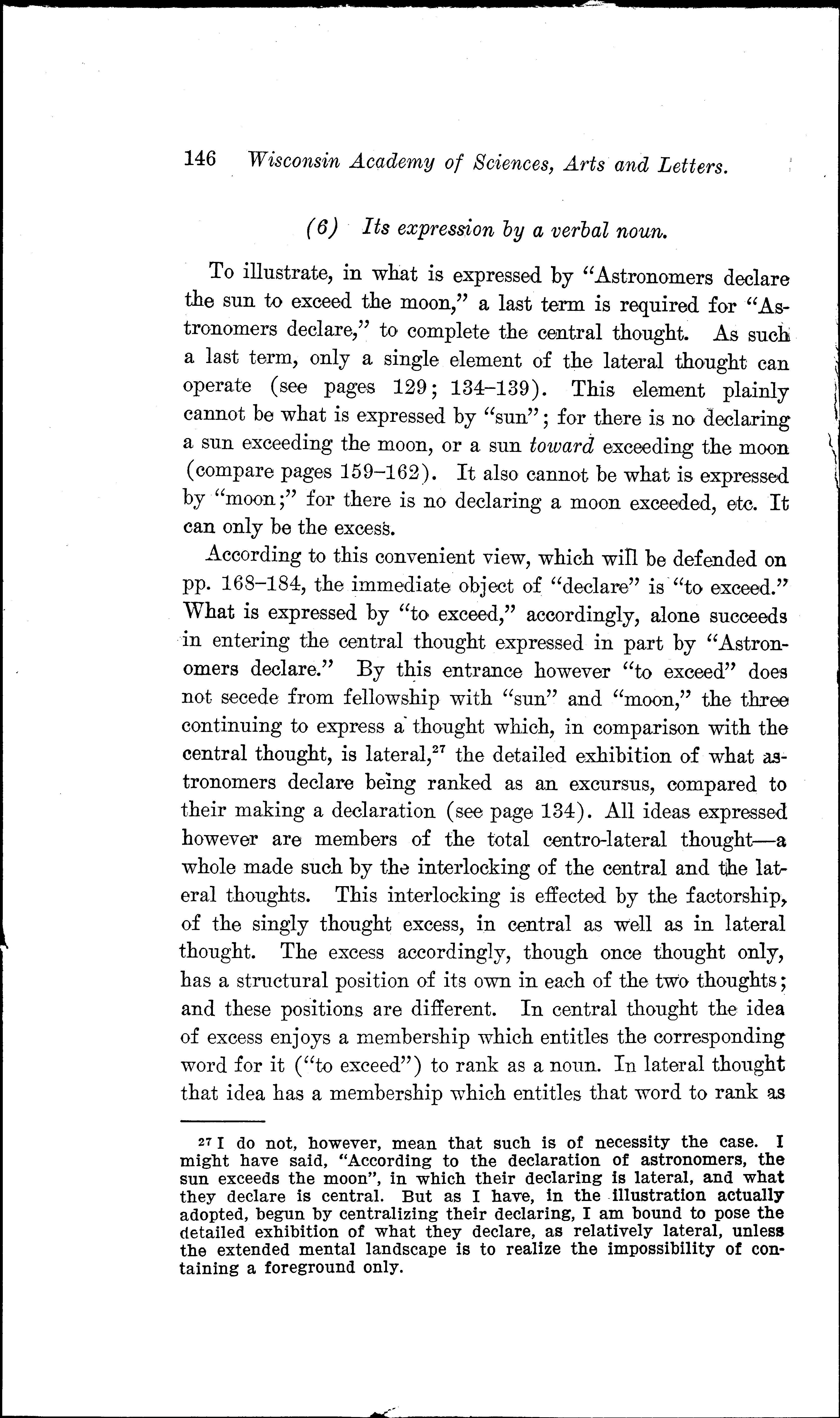 146 Wisconsin Academy of Sciences, Arts and Letters.

(6) Its expression by a verbal noun.

To illustrate, in what is expressed by "Astronomers declare the sun to exceed the moon," a last term is required for "Astronomers declare," to complete the central thought. As such a last term, only a single element of the lateral thought can operate (see pages 129; 134–139). This element plainly cannot be what is expressed by "sun"; for there is no declaring a sun exceeding the moon, or a sun toward exceeding the moon (compare pages 159–162). It also cannot be what is expressed by "moon;" for there is no declaring a moon exceeded, etc. It can only be the excess.

According to this convenient view, which will be defended on pp. 168–184, the immediate object of "declare" is "to exceed." What is expressed by "to exceed," accordingly, alone succeeds in entering the central thought expressed in part by "Astronomers declare." By this entrance however "to exceed" does not secede from fellowship with "sun" and "moon," the three continuing to express a thought which, in comparison with the central thought, is lateral,$^{27}$ the detailed exhibition of what astronomers declare being ranked as an excursus, compared to their making a declaration (see page 134). All ideas expressed however are members of the total centro-lateral thought—a whole made such by the interlocking of the central and the lateral thoughts. This interlocking is effected by the factorship, of the singly thought excess, in central as well as in lateral thought. The excess accordingly, though once thought only, has a structural position of its own in each of the two thoughts; and these positions are different. In central thought the idea of excess enjoys a membership which entitles the corresponding word for it ("to exceed") to rank as a noun. In lateral thought that idea has a membership which entitles that word to rank as

$^{27}$ I do not, however, mean that such is of necessity the case. I might have said, "According to the declaration of astronomers, the sun exceeds the moon", in which their declaring is lateral, and what they declare is central. But as I have, in the illustration actually adopted, begun by centralizing their declaring, I am bound to pose the detailed exhibition of what they declare, as relatively lateral, unless the extended mental landscape is to realize the impossibility of containing a foreground only.